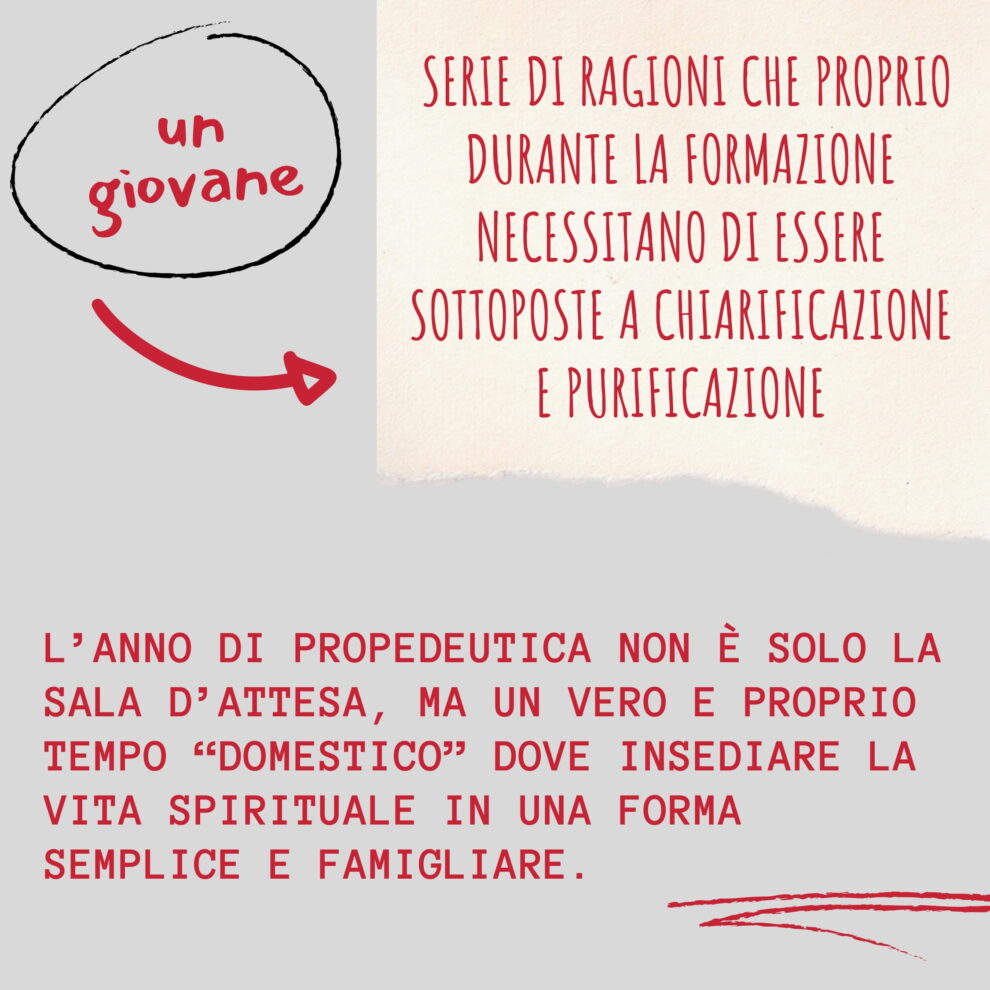 un giovane

SERIE DI RAGIONI CHE PROPRIO DURANTE LA FORMAZIONE NECESSITANO DI ESSERE SOTTOPOSTE A CHIARIFICAZIONE E PURIFICAZIONE

L'ANNO DI PROPEDEUTICA NON È SOLO LA SALA D'ATTESA, MA UN VERO E PROPRIO TEMPO "DOMESTICO" DOVE INSEDIARE LA VITA SPIRITUALE IN UNA FORMA SEMPLICE E FAMIGLIARE.